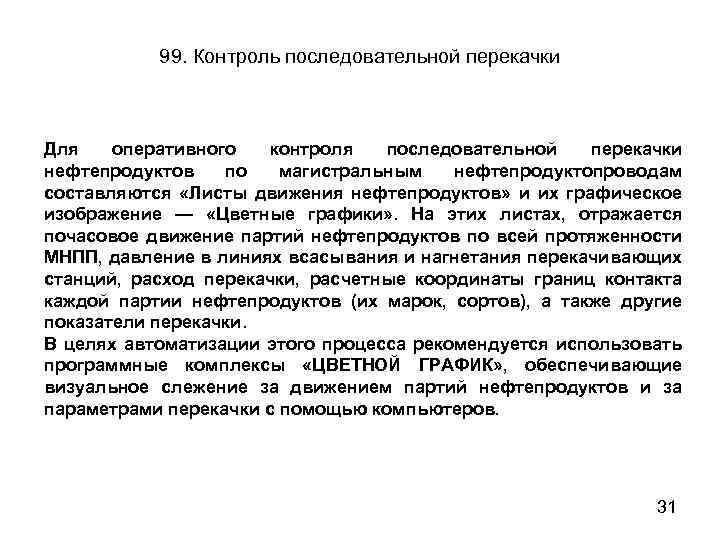 99. Контроль последовательной перекачки

Для оперативного контроля последовательной перекачки нефтепродуктов по магистральным нефтепродуктопроводам составляются «Листы движения нефтепродуктов» и их графическое изображение — «Цветные графики». На этих листах, отражается почасовое движение партий нефтепродуктов по всей протяженности МНПП, давление в линиях всасывания и нагнетания перекачивающих станций, расход перекачки, расчетные координаты границ контакта каждой партии нефтепродуктов (их марок, сортов), а также другие показатели перекачки.
В целях автоматизации этого процесса рекомендуется использовать программные комплексы «ЦВЕТНОЙ ГРАФИК», обеспечивающие визуальное слежение за движением партий нефтепродуктов и за параметрами перекачки с помощью компьютеров.

31